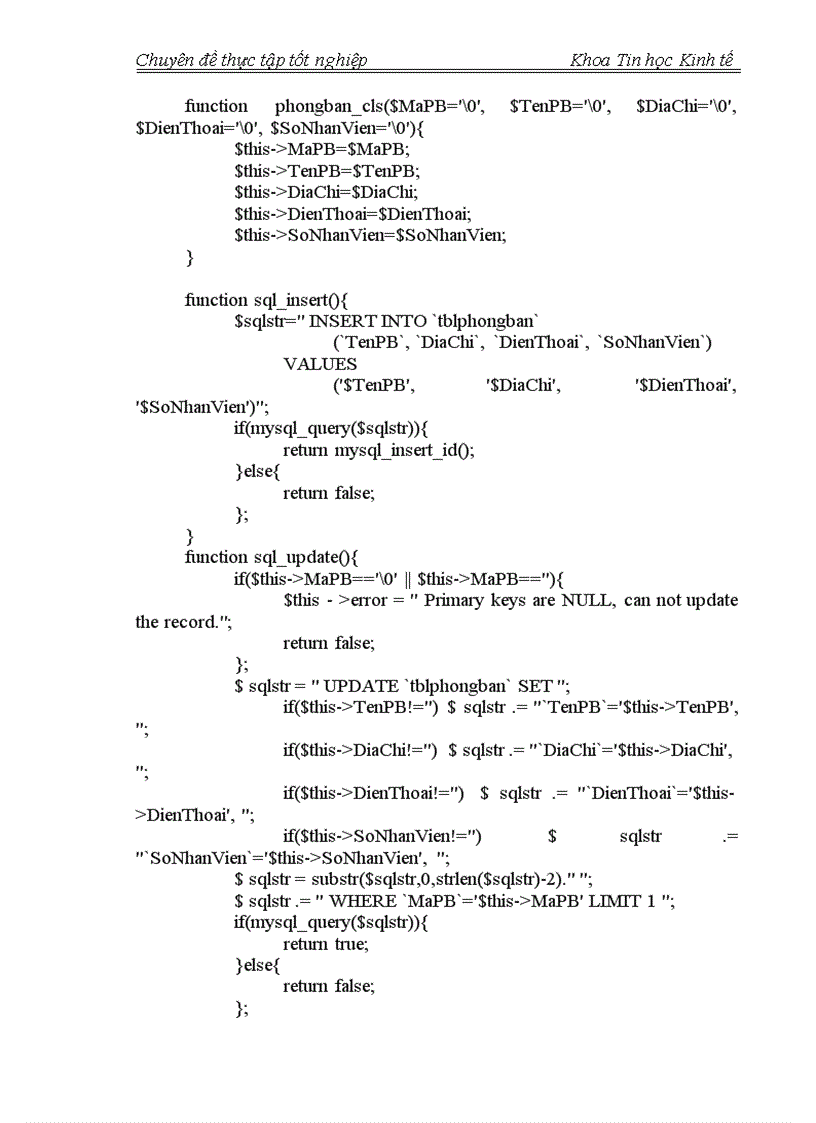 Chuyên đề thực tập tốt nghiệp Khoa Tin học Kinh tế

function phongban_cls($MaPB='\0', $TenPB='\0', $DiaChi='\0', $DienThoai='\0', $SoNhanVien='\0'){
$this->MaPB=$MaPB;
$this->TenPB=$TenPB;
$this->DiaChi=$DiaChi;
$this->DienThoai=$DienThoai;
$this->SoNhanVien=$SoNhanVien;
}

function sql_insert(){
$sqlstr=" INSERT INTO `tblphongban`
(`TenPB`, `DiaChi`, `DienThoai`, `SoNhanVien`)
VALUES
('$TenPB', '$DiaChi', '$DienThoai', '$SoNhanVien')";
if(mysql_query($sqlstr)){
return mysql_insert_id();
}else{
return false;
};
}
function sql_update(){
if($this->MaPB=='\0' || $this->MaPB==''){
$this - >error = " Primary keys are NULL, can not update the record.";
return false;
};
$ sqlstr = " UPDATE `tblphongban` SET ";
if($this->TenPB!='') $ sqlstr .= "`TenPB`='$this->TenPB', ";
if($this->DiaChi!='') $ sqlstr .= "`DiaChi`='$this->DiaChi', ";
if($this->DienThoai!='') $ sqlstr .= "`DienThoai`='$this->DienThoai', ";
if($this->SoNhanVien!='') $ sqlstr .= "`SoNhanVien`='$this->SoNhanVien', ";
$ sqlstr = substr($sqlstr,0,strlen($sqlstr)-2)." ";
$ sqlstr .= " WHERE `MaPB`='$this->MaPB' LIMIT 1 ";
if(mysql_query($sqlstr)){
return true;
}else{
return false;
};